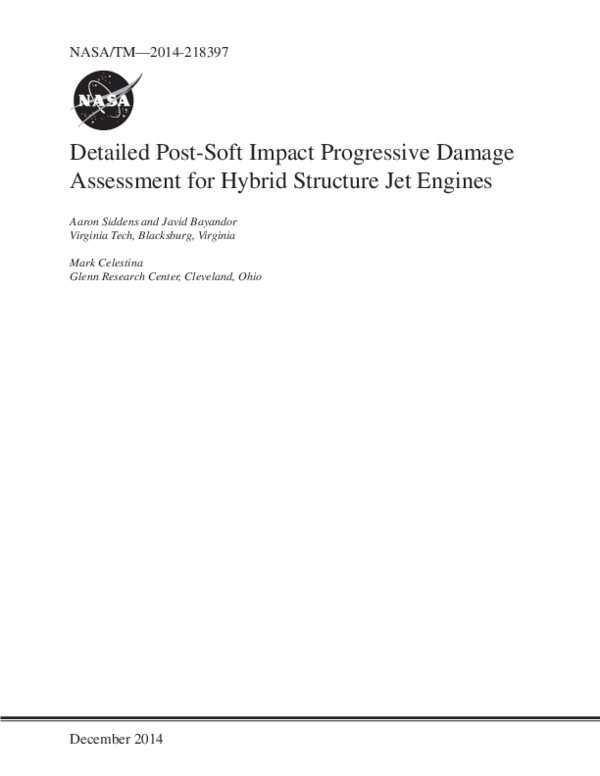 NASA/TM—2014-218397

NASA

Detailed Post-Soft Impact Progressive Damage Assessment for Hybrid Structure Jet Engines

Aaron Siddens and Javid Bayandor
Virginia Tech, Blacksburg, Virginia

Mark Celestina
Glenn Research Center, Cleveland, Ohio

December 2014